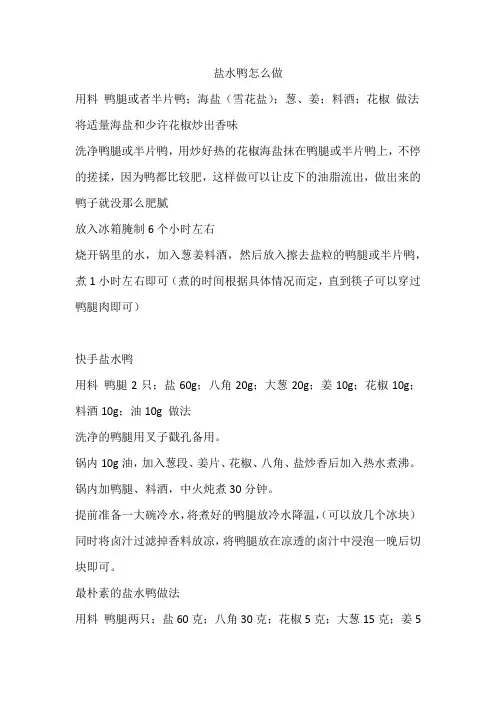 盐水鸭怎么做

用料 鸭腿或者半片鸭；海盐（雪花盐）；葱、姜；料酒；花椒 做法

将适量海盐和少许花椒炒出香味

洗净鸭腿或半片鸭，用炒好热的花椒海盐抹在鸭腿或半片鸭上，不停的搓揉，因为鸭都比较肥，这样做可以让皮下的油脂流出，做出来的鸭子就没那么肥腻

放入冰箱腌制 6 个小时左右

烧开锅里的水，加入葱姜料酒，然后放入擦去盐粒的鸭腿或半片鸭，煮 1 小时左右即可（煮的时间根据具体情况而定，直到筷子可以穿过鸭腿肉即可）

快手盐水鸭

用料 鸭腿 2 只；盐 60g；八角 20g；大葱 20g；姜 10g；花椒 10g；料酒 10g；油 10g 做法

洗净的鸭腿用叉子戳孔备用。

锅内 10g 油，加入葱段、姜片、花椒、八角、盐炒香后加入热水煮沸。

锅内加鸭腿、料酒，中火炖煮 30 分钟。

提前准备一大碗冷水，将煮好的鸭腿放冷水降温，（可以放几个冰块）同时将卤汁过滤掉香料放凉，将鸭腿放在凉透的卤汁中浸泡一晚后切块即可。

最朴素的盐水鸭做法

用料 鸭腿两只；盐 60 克；八角 30 克；花椒 5 克；大葱 15 克；姜 5